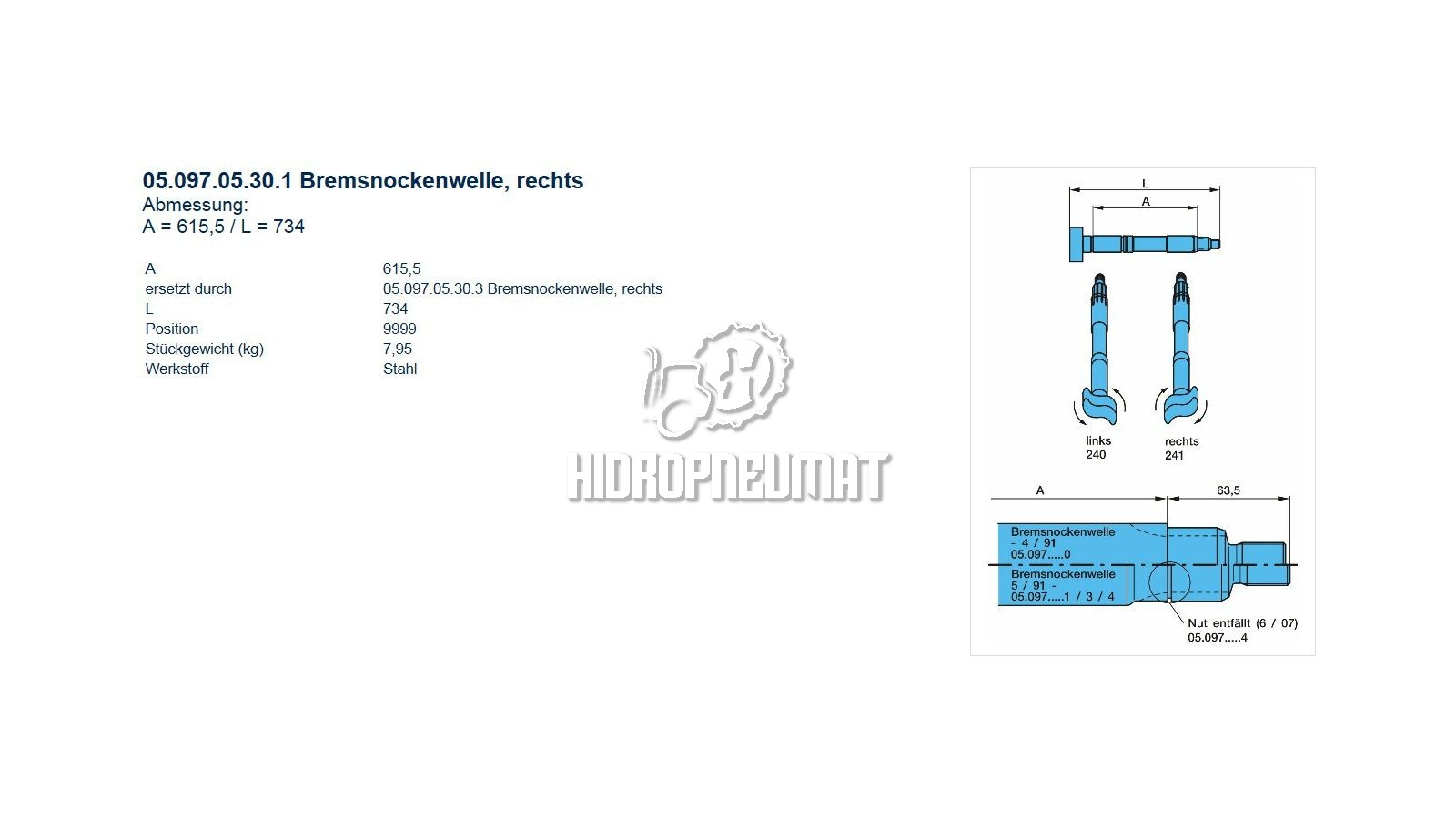 05.097.05.30.1 Bremsnockenwelle, rechts
Abmessung:
A = 615,5 / L = 734

| A | 615,5 |
|---|---|
| ersetzt durch | 05.097.05.30.3 Bremsnockenwelle, rechts |
| L | 734 |
| Position | 9999 |
| Stückgewicht (kg) | 7,95 |
| Werkstoff | Stahl |

HIDROPNEUMAT

L
A
links
240
rechts
241
A
63,5
Bremsnockenwelle
- 4 / 91
05.097.....0
Bremsnockenwelle
5 / 91 -
05.097.....1 / 3 / 4
Nut entfällt (6 / 07)
05.097.....4